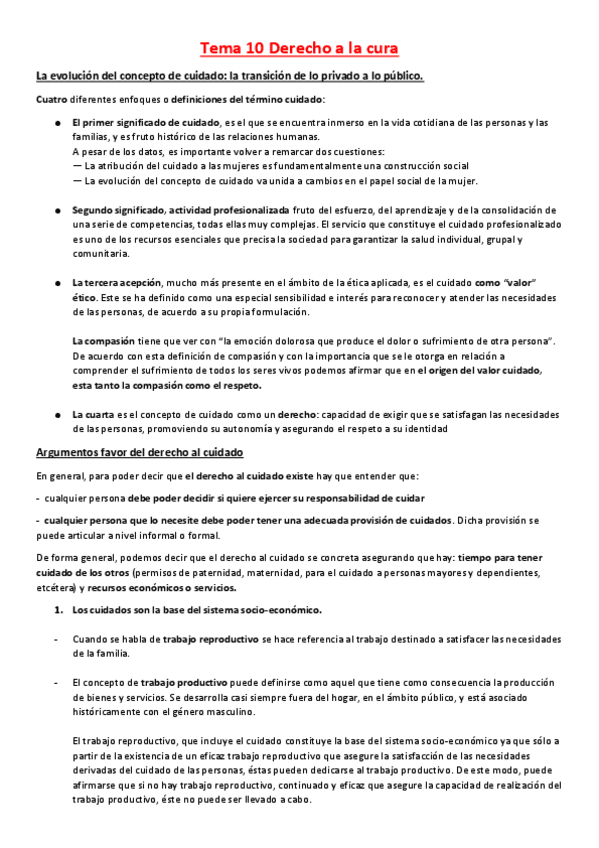 Tema 10 Derecho a la cura

La evolución del concepto de cuidado: la transición de lo privado a lo público.

Cuatro diferentes enfoques o definiciones del término cuidado:

● El primer significado de cuidado, es el que se encuentra inmerso en la vida cotidiana de las personas y las familias, y es fruto histórico de las relaciones humanas.
A pesar de los datos, es importante volver a remarcar dos cuestiones:
— La atribución del cuidado a las mujeres es fundamentalmente una construcción social
— La evolución del concepto de cuidado va unida a cambios en el papel social de la mujer.

● Segundo significado, actividad profesionalizada fruto del esfuerzo, del aprendizaje y de la consolidación de una serie de competencias, todas ellas muy complejas. El servicio que constituye el cuidado profesionalizado es uno de los recursos esenciales que precisa la sociedad para garantizar la salud individual, grupal y comunitaria.

● La tercera acepción, mucho más presente en el ámbito de la ética aplicada, es el cuidado como "valor" ético. Este se ha definido como una especial sensibilidad e interés para reconocer y atender las necesidades de las personas, de acuerdo a su propia formulación.

La compasión tiene que ver con "la emoción dolorosa que produce el dolor o sufrimiento de otra persona". De acuerdo con esta definición de compasión y con la importancia que se le otorga en relación a comprender el sufrimiento de todos los seres vivos podemos afirmar que en el origen del valor cuidado, esta tanto la compasión como el respeto.

● La cuarta es el concepto de cuidado como un derecho: capacidad de exigir que se satisfagan las necesidades de las personas, promoviendo su autonomía y asegurando el respeto a su identidad

Argumentos favor del derecho al cuidado

En general, para poder decir que el derecho al cuidado existe hay que entender que:

- cualquier persona debe poder decidir si quiere ejercer su responsabilidad de cuidar

- cualquier persona que lo necesite debe poder tener una adecuada provisión de cuidados. Dicha provisión se puede articular a nivel informal o formal.

De forma general, podemos decir que el derecho al cuidado se concreta asegurando que hay: tiempo para tener cuidado de los otros (permisos de paternidad, maternidad, para el cuidado a personas mayores y dependientes, etcétera) y recursos económicos o servicios.

1. Los cuidados son la base del sistema socio-económico.

- Cuando se habla de trabajo reproductivo se hace referencia al trabajo destinado a satisfacer las necesidades de la familia.

- El concepto de trabajo productivo puede definirse como aquel que tiene como consecuencia la producción de bienes y servicios. Se desarrolla casi siempre fuera del hogar, en el ámbito público, y está asociado históricamente con el género masculino.

El trabajo reproductivo, que incluye el cuidado constituye la base del sistema socio-económico ya que sólo a partir de la existencia de un eficaz trabajo reproductivo que asegure la satisfacción de las necesidades derivadas del cuidado de las personas, éstas pueden dedicarse al trabajo productivo. De este modo, puede afirmarse que si no hay trabajo reproductivo, continuado y eficaz que asegure la capacidad de realización del trabajo productivo, éste no puede ser llevado a cabo.